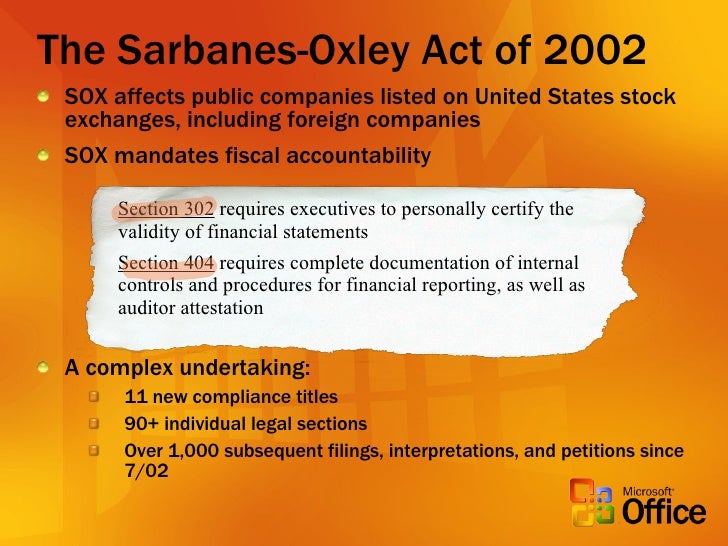 The Sarbanes-Oxley Act of 2002

SOX affects public companies listed on United States stock exchanges, including foreign companies

SOX mandates fiscal accountability

Section 302 requires executives to personally certify the validity of financial statements

Section 404 requires complete documentation of internal controls and procedures for financial reporting, as well as auditor attestation

A complex undertaking:

11 new compliance titles

90+ individual legal sections

Over 1,000 subsequent filings, interpretations, and petitions since 7/02

Microsoft Office